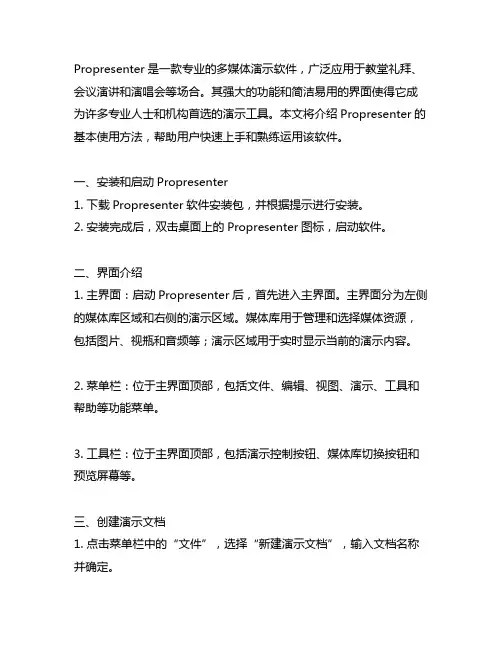 Propresenter 是一款专业的多媒体演示软件，广泛应用于教堂礼拜、会议演讲和演唱会等场合。其强大的功能和简洁易用的界面使得它成为许多专业人士和机构首选的演示工具。本文将介绍 Propresenter 的基本使用方法，帮助用户快速上手和熟练运用该软件。

一、安装和启动 Propresenter
1. 下载 Propresenter 软件安装包，并根据提示进行安装。
2. 安装完成后，双击桌面上的 Propresenter 图标，启动软件。

二、界面介绍
1. 主界面：启动 Propresenter 后，首先进入主界面。主界面分为左侧的媒体库区域和右侧的演示区域。媒体库用于管理和选择媒体资源，包括图片、视频和音频等；演示区域用于实时显示当前的演示内容。

2. 菜单栏：位于主界面顶部，包括文件、编辑、视图、演示、工具和帮助等功能菜单。

3. 工具栏：位于主界面顶部，包括演示控制按钮、媒体库切换按钮和预览屏幕等。

三、创建演示文档
1. 点击菜单栏中的“文件”，选择“新建演示文档”，输入文档名称并确定。